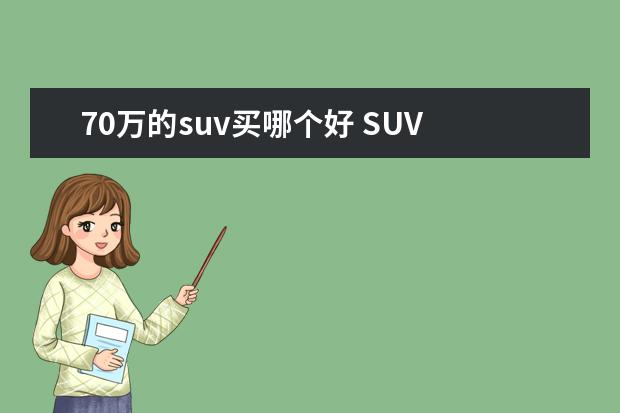 70万的suv买哪个好 SUV